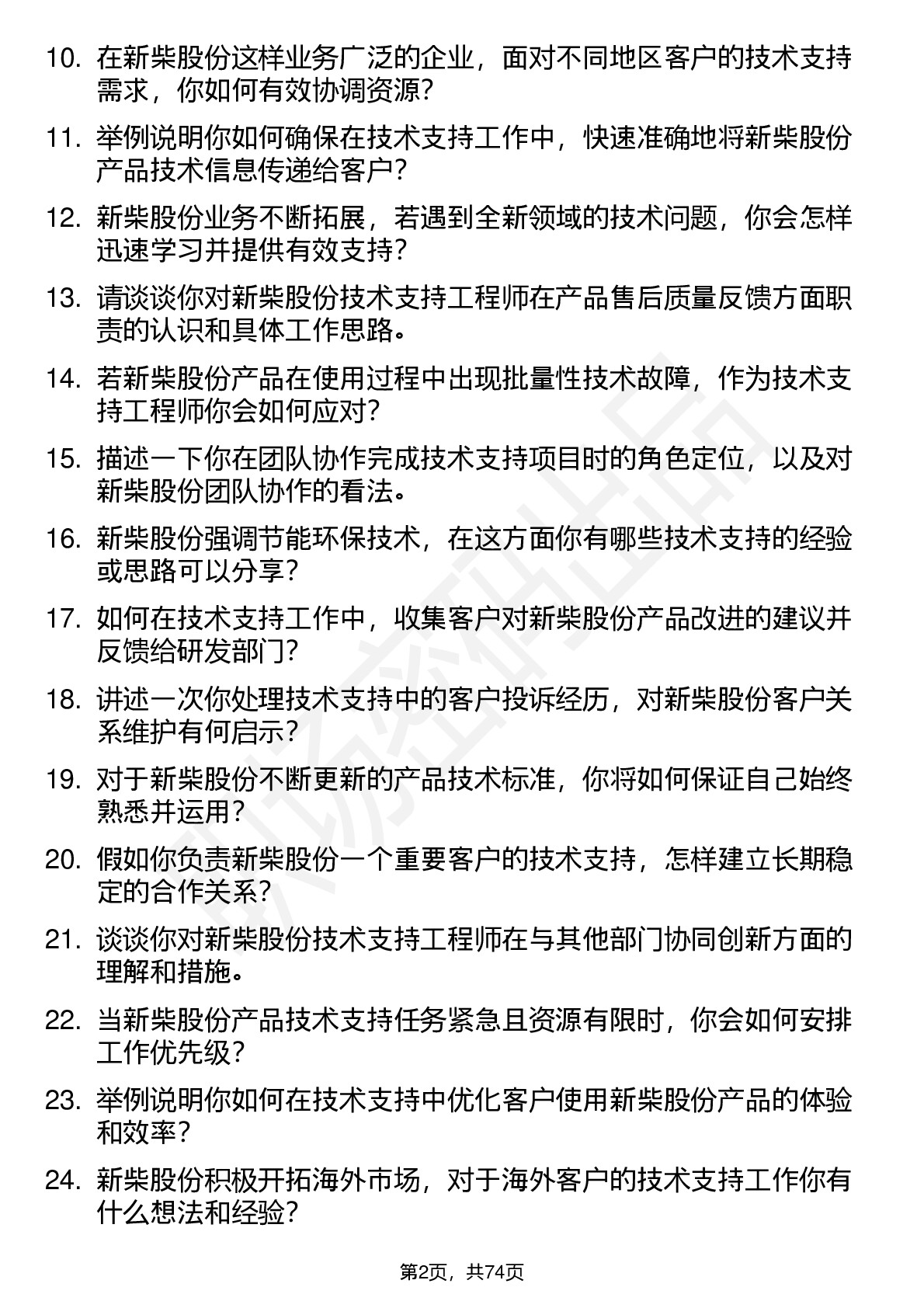 10. 在新柴股份这样业务广泛的企业，面对不同地区客户的技术支持需求，你如何有效协调资源？

11. 举例说明你如何确保在技术支持工作中，快速准确地将新柴股份产品技术信息传递给客户？

12. 新柴股份业务不断拓展，若遇到全新领域的技术问题，你会怎样迅速学习并提供有效支持？

13. 请谈谈你对新柴股份技术支持工程师在产品售后质量反馈方面职责的认识和具体工作思路。

14. 若新柴股份产品在使用过程中出现批量性技术故障，作为技术支持工程师你会如何应对？

15. 描述一下你在团队协作完成技术支持项目时的角色定位，以及对新柴股份团队协作的看法。

16. 新柴股份强调节能环保技术，在这方面你有哪些技术支持的经验或思路可以分享？

17. 如何在技术支持工作中，收集客户对新柴股份产品改进的建议并反馈给研发部门？

18. 讲述一次你处理技术支持中的客户投诉经历，对新柴股份客户关系维护有何启示？

19. 对于新柴股份不断更新的产品技术标准，你将如何保证自己始终熟悉并运用？

20. 假如你负责新柴股份一个重要客户的技术支持，怎样建立长期稳定的合作关系？

21. 谈谈你对新柴股份技术支持工程师在与其他部门协同创新方面的理解和措施。

22. 当新柴股份产品技术支持任务紧急且资源有限时，你会如何安排工作优先级？

23. 举例说明你如何在技术支持中优化客户使用新柴股份产品的体验和效率？

24. 新柴股份积极开拓海外市场，对于海外客户的技术支持工作你有什么想法和经验？

第2页，共74页